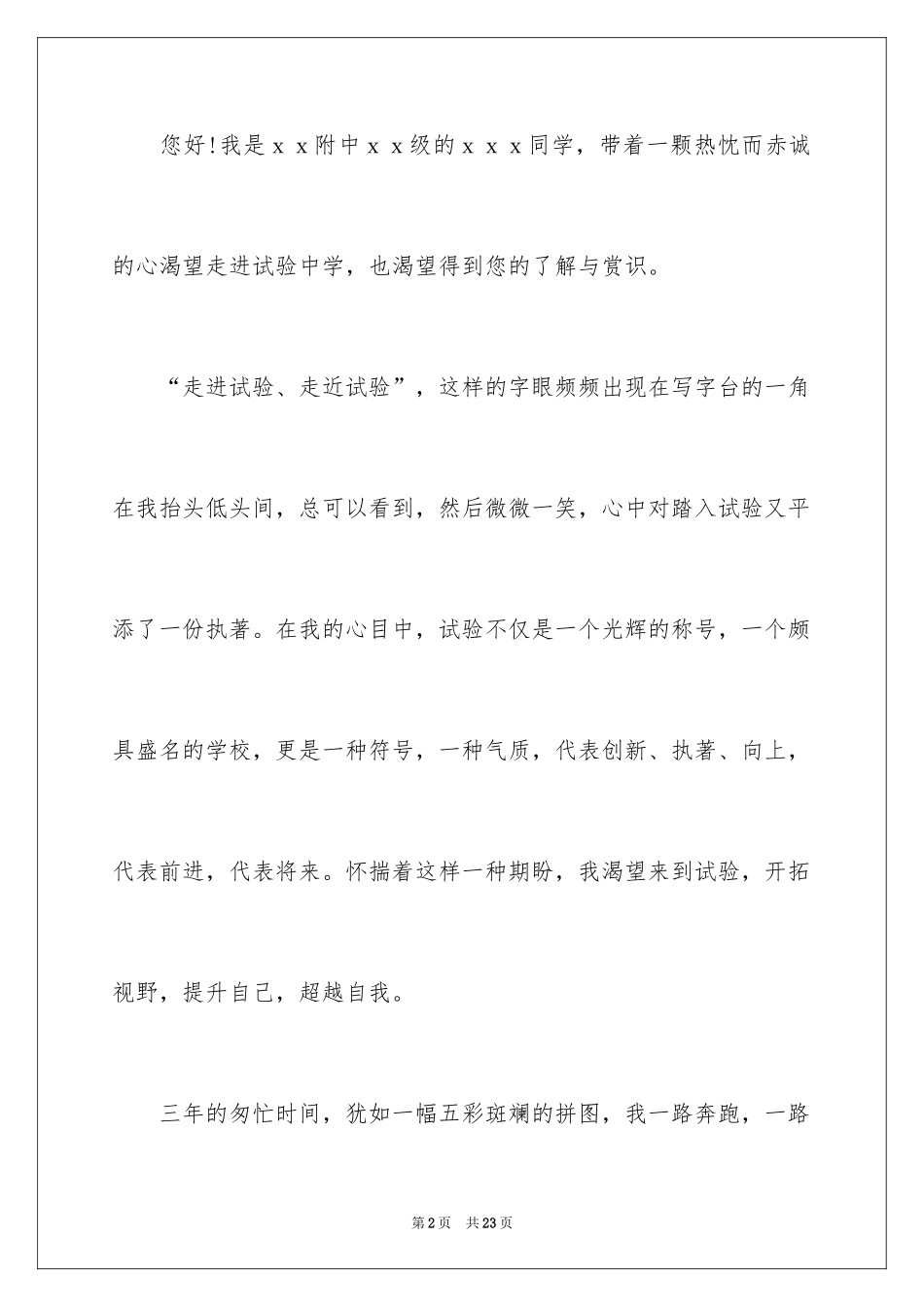 您好!我是ｘｘ附中ｘｘ级的ｘｘｘ同学，带着一颗热忱而赤诚的心渴望走进试验中学，也渴望得到您的了解与赏识。

“走进试验、走近试验”，这样的字眼频频出现在写字台的一角在我抬头低头间，总可以看到，然后微微一笑，心中对踏入试验又平添了一份执著。在我的心目中，试验不仅是一个光辉的称号，一个颇具盛名的学校，更是一种符号，一种气质，代表创新、执著、向上，代表前进，代表将来。怀揣着这样一种期盼，我渴望来到试验，开拓视野，提升自己，超越自我。

三年的匆忙时间，犹如一幅五彩斑斓的拼图，我一路奔跑，一路

第2页 共23页